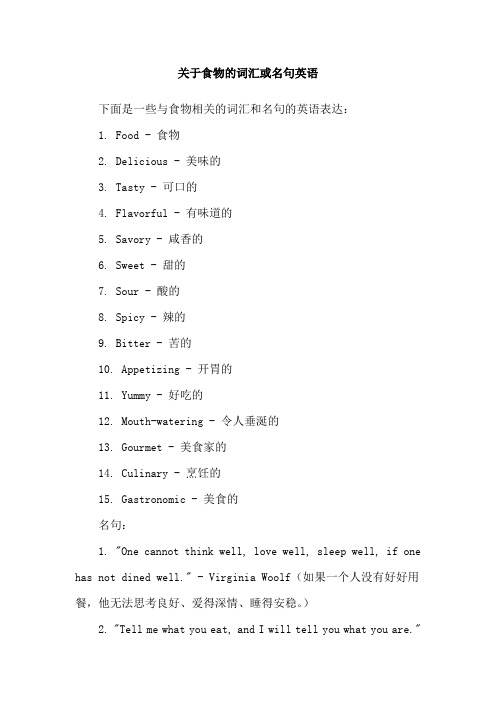 关于食物的词汇或名句英语

下面是一些与食物相关的词汇和名句的英语表达：

1. Food - 食物

2. Delicious - 美味的

3. Tasty - 可口的

4. Flavorful - 有味道的

5. Savory - 咸香的

6. Sweet - 甜的

7. Sour - 酸的

8. Spicy - 辣的

9. Bitter - 苦的

10. Appetizing - 开胃的

11. Yummy - 好吃的

12. Mouth-watering - 令人垂涎的

13. Gourmet - 美食家的

14. Culinary - 烹饪的

15. Gastronomic - 美食的

名句：

1. "One cannot think well, love well, sleep well, if one has not dined well." - Virginia Woolf（如果一个人没有好好用餐，他无法思考良好、爱得深情、睡得安稳。）

2. "Tell me what you eat, and I will tell you what you are."